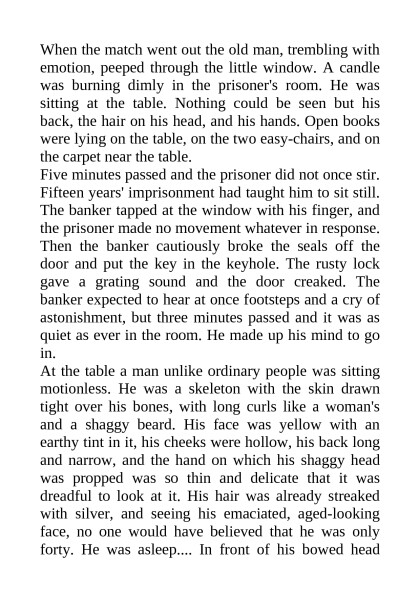 When the match went out the old man, trembling with emotion, peeped through the little window. A candle was burning dimly in the prisoner's room. He was sitting at the table. Nothing could be seen but his back, the hair on his head, and his hands. Open books were lying on the table, on the two easy-chairs, and on the carpet near the table.
Five minutes passed and the prisoner did not once stir. Fifteen years' imprisonment had taught him to sit still. The banker tapped at the window with his finger, and the prisoner made no movement whatever in response. Then the banker cautiously broke the seals off the door and put the key in the keyhole. The rusty lock gave a grating sound and the door creaked. The banker expected to hear at once footsteps and a cry of astonishment, but three minutes passed and it was as quiet as ever in the room. He made up his mind to go in.
At the table a man unlike ordinary people was sitting motionless. He was a skeleton with the skin drawn tight over his bones, with long curls like a woman's and a shaggy beard. His face was yellow with an earthy tint in it, his cheeks were hollow, his back long and narrow, and the hand on which his shaggy head was propped was so thin and delicate that it was dreadful to look at it. His hair was already streaked with silver, and seeing his emaciated, aged-looking face, no one would have believed that he was only forty. He was asleep.... In front of his bowed head